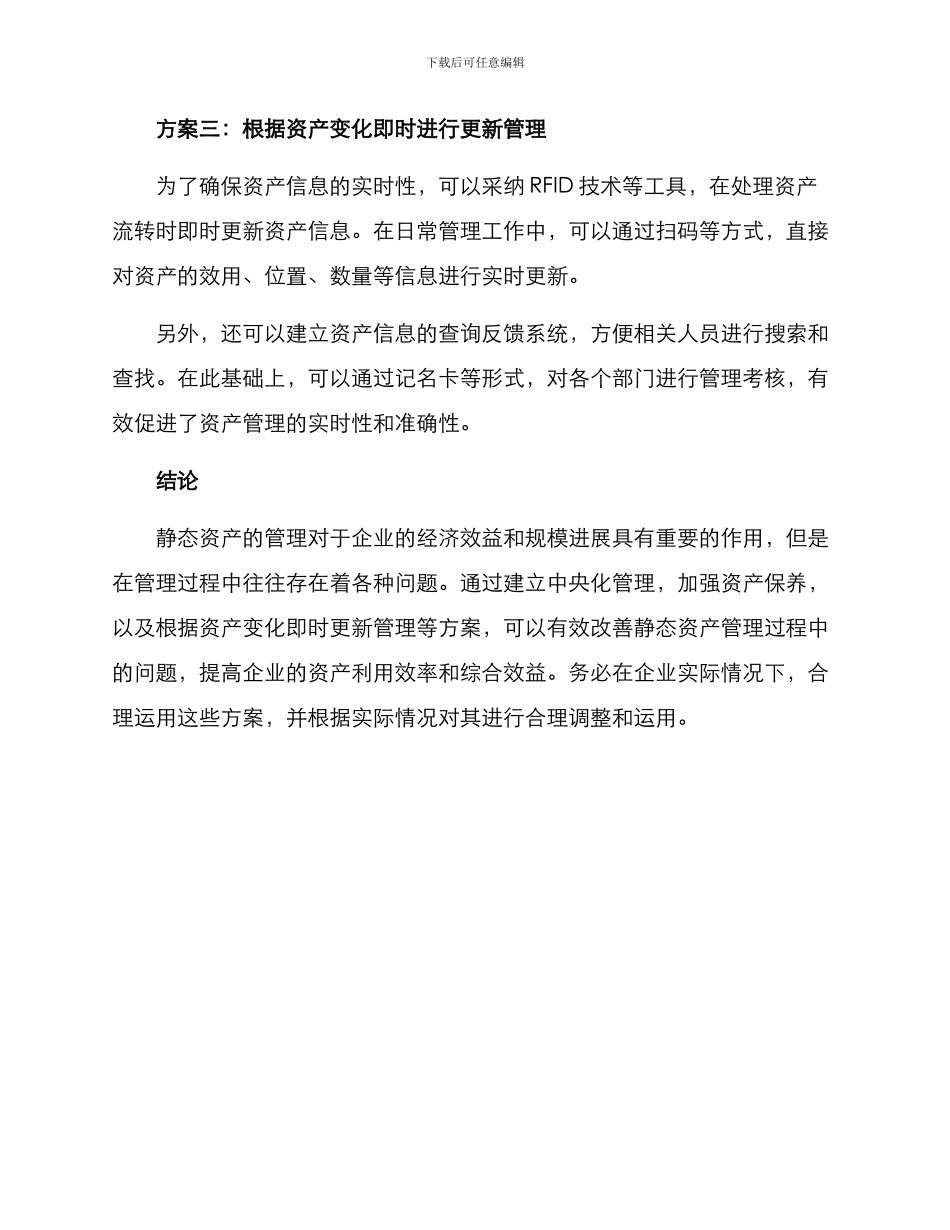 下载后可任意编辑

方案三：根据资产变化即时进行更新管理

为了确保资产信息的实时性，可以采纳 RFID 技术等工具，在处理资产流转时即时更新资产信息。在日常管理工作中，可以通过扫码等方式，直接对资产的效用、位置、数量等信息进行实时更新。

另外，还可以建立资产信息的查询反馈系统，方便相关人员进行搜索和查找。在此基础上，可以通过记名卡等形式，对各个部门进行管理考核，有效促进了资产管理的实时性和准确性。

结论

静态资产的管理对于企业的经济效益和规模进展具有重要的作用，但是在管理过程中往往存在着各种问题。通过建立中央化管理，加强资产保养，以及根据资产变化即时更新管理等方案，可以有效改善静态资产管理过程中的问题，提高企业的资产利用效率和综合效益。务必在企业实际情况下，合理运用这些方案，并根据实际情况对其进行合理调整和运用。